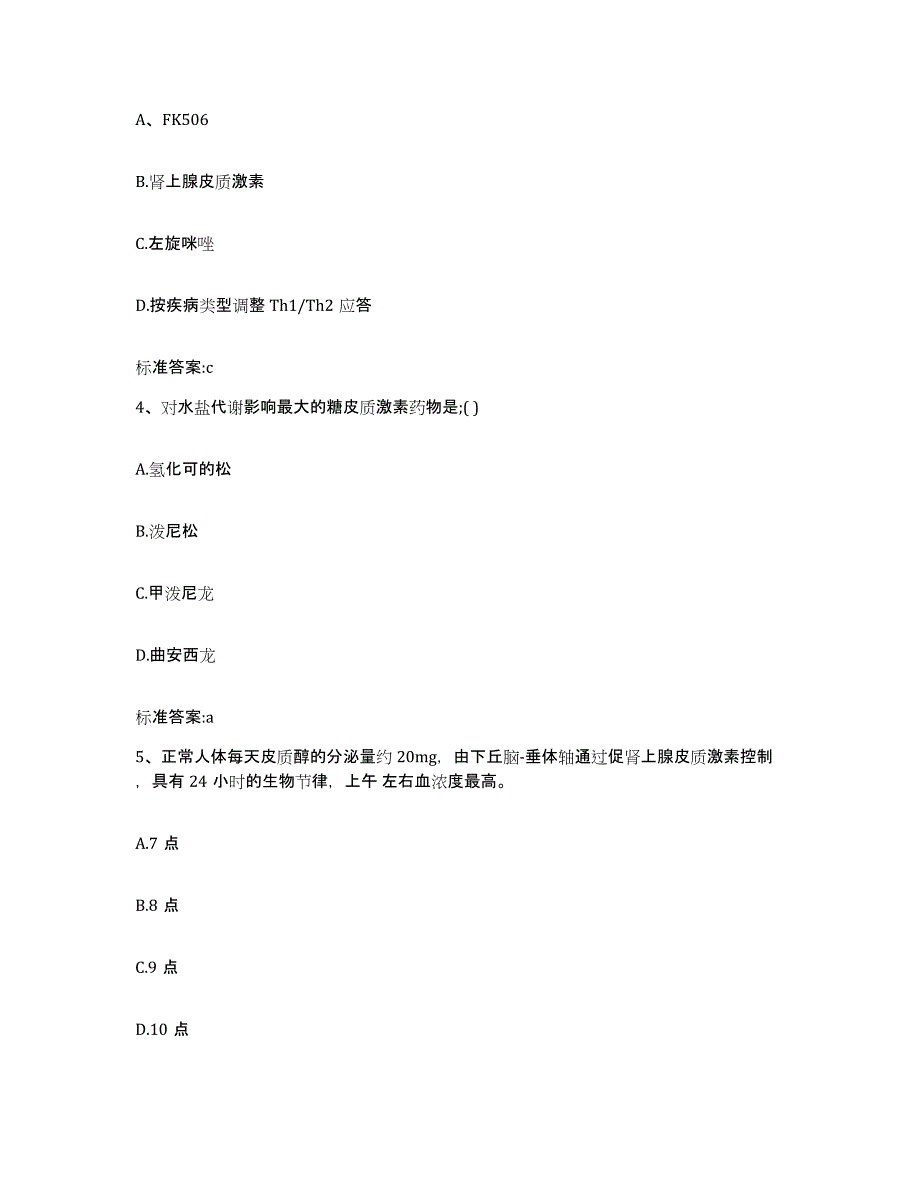 A、FK506

B.肾上腺皮质激素

C.左旋咪唑

D.按疾病类型调整 Th1/Th2 应答

标准答案:c

4、对水盐代谢影响最大的糖皮质激素药物是;( )

A.氢化可的松

B.泼尼松

C.甲泼尼龙

D.曲安西龙

标准答案:a

5、正常人体每天皮质醇的分泌量约 20mg，由下丘脑-垂体轴通过促肾上腺皮质激素控制，具有 24 小时的生物节律，上午 左右血浓度最高。

A.7 点

B.8 点

C.9 点

D.10 点